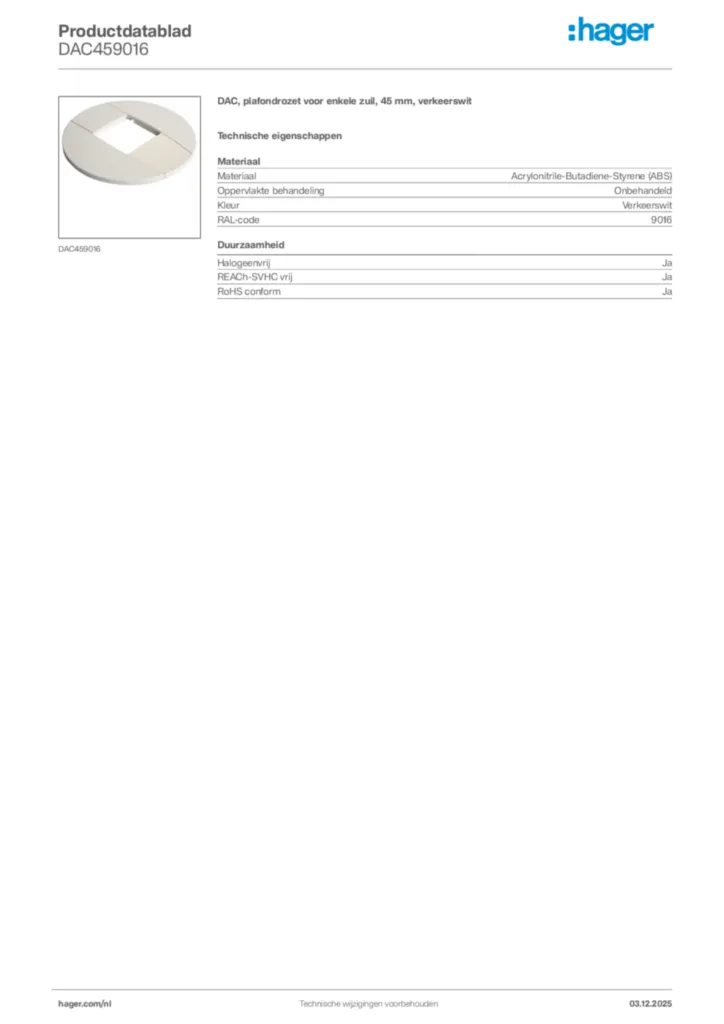 Productdatablad
DAC459016

:hager

DAC459016

DAC, plafondrozet voor enkele zuil, 45 mm, verkeerswit

Technische eigenschappen

Materiaal

Materiaal Acrylonitrile-Butadiene-Styrene (ABS)
Oppervlakte behandeling Onbehandeld
Kleur Verkeerswit
RAL-code 9016

Duurzaamheid

Halogeenvrij Ja
REACh-SVHC vrij Ja
RoHS conform Ja

hager.com/nl Technische wijzigingen voorbehouden 03.12.2025